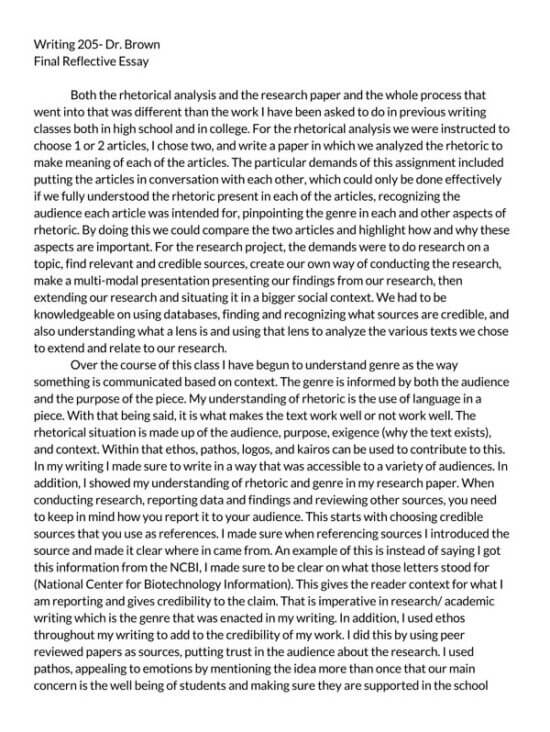 Writing 205- Dr. Brown
Final Reflective Essay

Both the rhetorical analysis and the research paper and the whole process that went into that was different than the work I have been asked to do in previous writing classes both in high school and in college. For the rhetorical analysis we were instructed to choose 1 or 2 articles, I chose two, and write a paper in which we analyzed the rhetoric to make meaning of each of the articles. The particular demands of this assignment included putting the articles in conversation with each other, which could only be done effectively if we fully understood the rhetoric present in each of the articles, recognizing the audience each article was intended for, pinpointing the genre in each and other aspects of rhetoric. By doing this we could compare the two articles and highlight how and why these aspects are important. For the research project, the demands were to do research on a topic, find relevant and credible sources, create our own way of conducting the research, make a multi-modal presentation presenting our findings from our research, then extending our research and situating it in a bigger social context. We had to be knowledgeable on using databases, finding and recognizing what sources are credible, and also understanding what a lens is and using that lens to analyze the various texts we chose to extend and relate to our research.

Over the course of this class I have begun to understand genre as the way something is communicated based on context. The genre is informed by both the audience and the purpose of the piece. My understanding of rhetoric is the use of language in a piece. With that being said, it is what makes the text work well or not work well. The rhetorical situation is made up of the audience, purpose, exigence (why the text exists), and context. Within that ethos, pathos, logos, and kairos can be used to contribute to this. In my writing I made sure to write in a way that was accessible to a variety of audiences. In addition, I showed my understanding of rhetoric and genre in my research paper. When conducting research, reporting data and findings and reviewing other sources, you need to keep in mind how you report it to your audience. This starts with choosing credible sources that you use as references. I made sure when referencing sources I introduced the source and made it clear where in came from. An example of this is instead of saying I got this information from the NCBI, I made sure to be clear on what those letters stood for (National Center for Biotechnology Information). This gives the reader context for what I am reporting and gives credibility to the claim. That is imperative in research/ academic writing which is the genre that was enacted in my writing. In addition, I used ethos throughout my writing to add to the credibility of my work. I did this by using peer reviewed papers as sources, putting trust in the audience about the research. I used pathos, appealing to emotions by mentioning the idea more than once that our main concern is the well being of students and making sure they are supported in the school